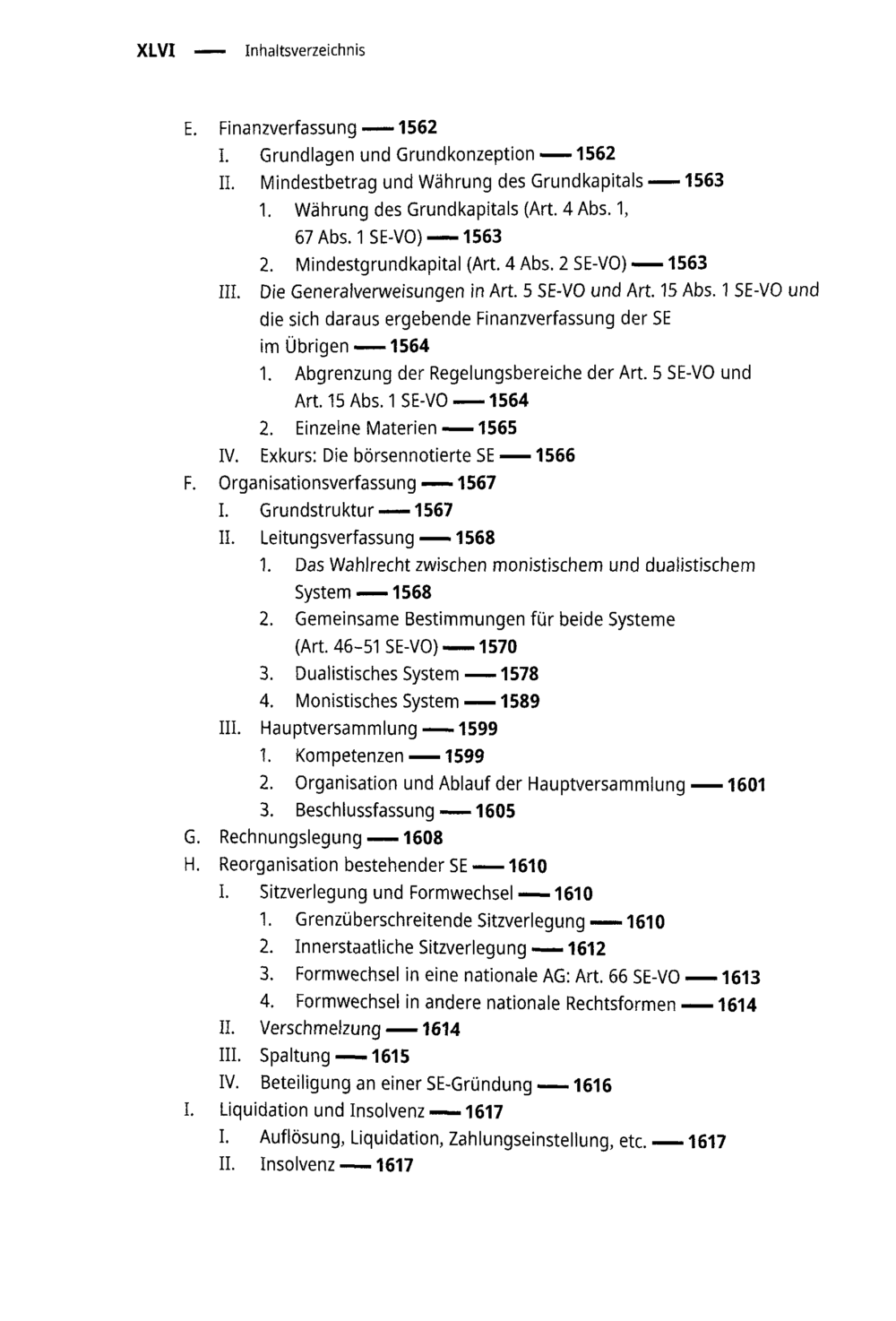 XLVI — Inhaltsverzeichnis

E. Finanzverfassung — 1562
I. Grundlagen und Grundkonzeption — 1562
II. Mindestbetrag und Währung des Grundkapitals — 1563
1. Währung des Grundkapitals (Art. 4 Abs. 1, 67 Abs. 1 SE-VO) — 1563
2. Mindestgrundkapital (Art. 4 Abs. 2 SE-VO) — 1563
III. Die Generalverweisungen in Art. 5 SE-VO und Art. 15 Abs. 1 SE-VO und die sich daraus ergebende Finanzverfassung der SE im Übrigen — 1564
1. Abgrenzung der Regelungsbereiche der Art. 5 SE-VO und Art. 15 Abs. 1 SE-VO — 1564
2. Einzelne Materien — 1565
IV. Exkurs: Die börsennotierte SE — 1566
F. Organisationsverfassung — 1567
I. Grundstruktur — 1567
II. Leitungsverfassung — 1568
1. Das Wahlrecht zwischen monistischem und dualistischem System — 1568
2. Gemeinsame Bestimmungen für beide Systeme (Art. 46–51 SE-VO) — 1570
3. Dualistisches System — 1578
4. Monistisches System — 1589
III. Hauptversammlung — 1599
1. Kompetenzen — 1599
2. Organisation und Ablauf der Hauptversammlung — 1601
3. Beschlussfassung — 1605
G. Rechnungslegung — 1608
H. Reorganisation bestehender SE — 1610
I. Sitzverlegung und Formwechsel — 1610
1. Grenzüberschreitende Sitzverlegung — 1610
2. Innerstaatliche Sitzverlegung — 1612
3. Formwechsel in eine nationale AG: Art. 66 SE-VO — 1613
4. Formwechsel in andere nationale Rechtsformen — 1614
II. Verschmelzung — 1614
III. Spaltung — 1615
IV. Beteiligung an einer SE-Gründung — 1616
I. Liquidation und Insolvenz — 1617
I. Auflösung, Liquidation, Zahlungseinstellung, etc. — 1617
II. Insolvenz — 1617